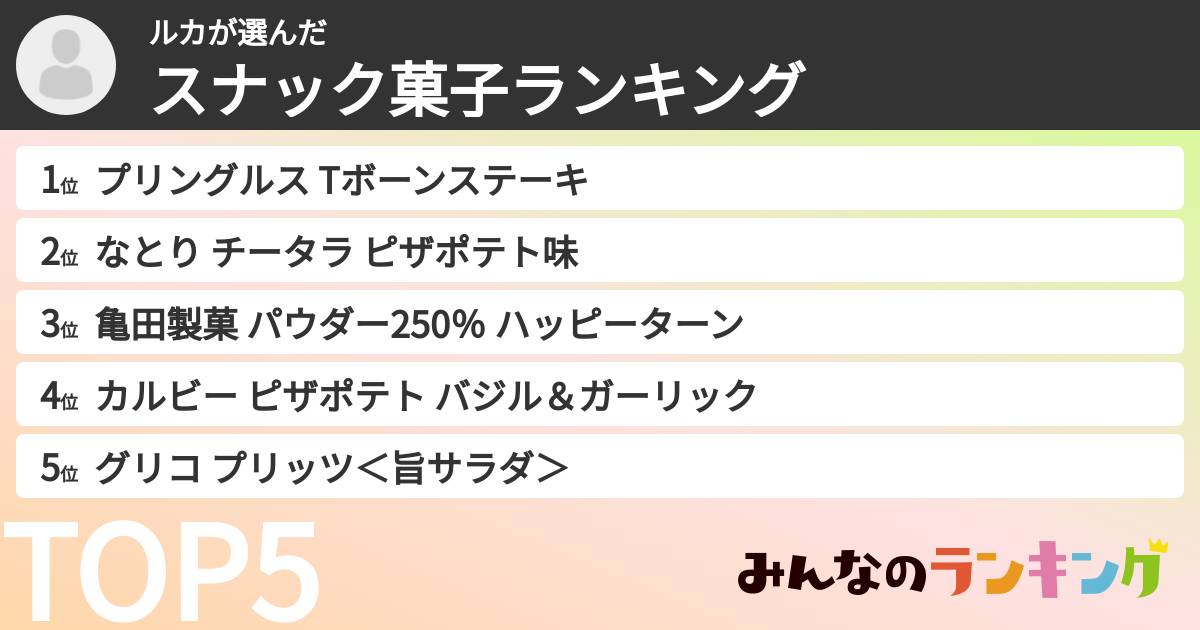 ルカが選んだ
スナック菓子ランキング

1位 プリングルス Tボーンステーキ

2位 なとり チータラ ピザポテト味

3位 亀田製菓 パウダー250% ハッピーターン

4位 カルビー ピザポテト バジル＆ガーリック

5位 グリコ プリッツ＜旨サラダ＞

TOP5

みんなのランキング